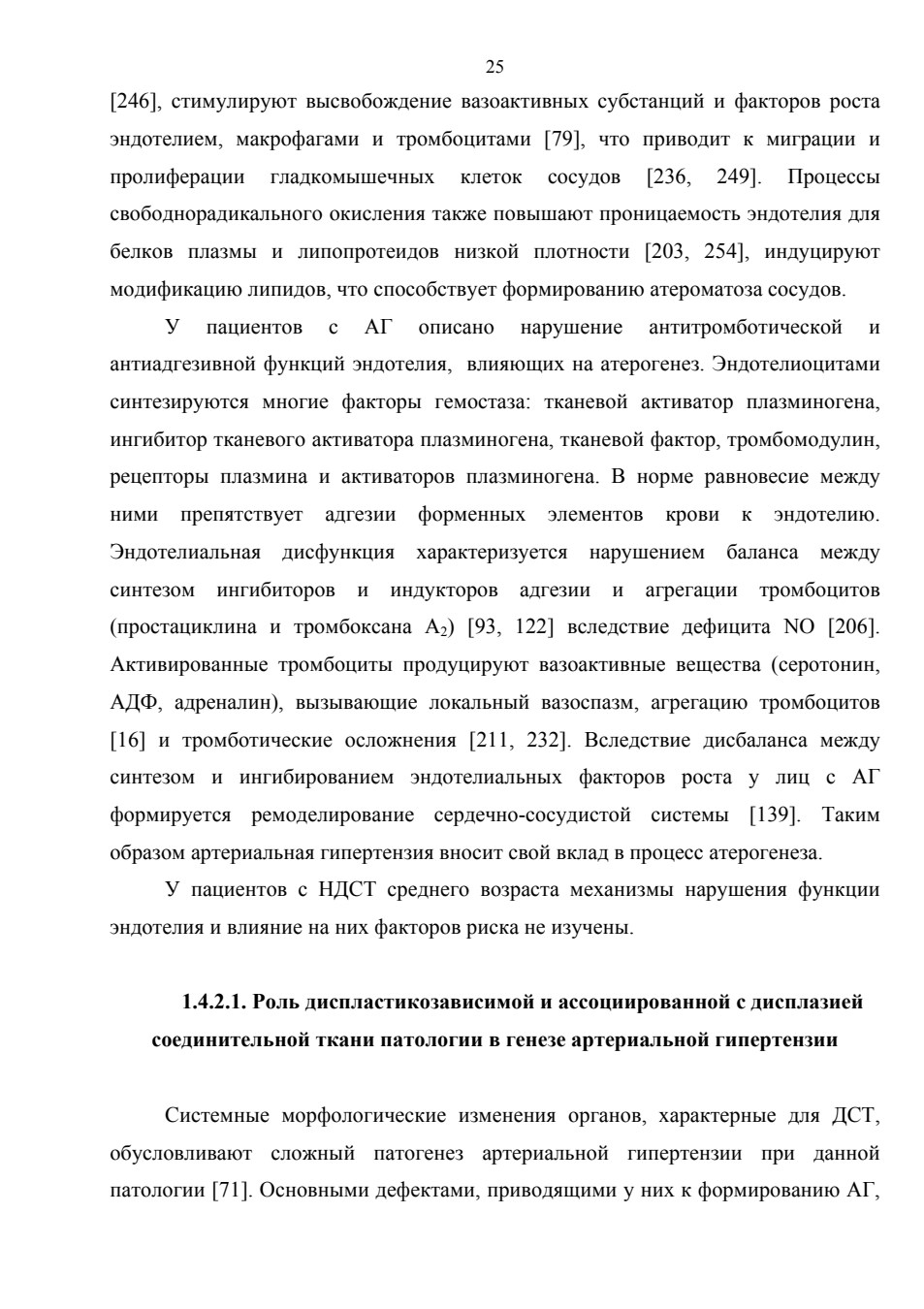 25

[246], стимулируют высвобождение вазоактивных субстанций и факторов роста эндотелием, макрофагами и тромбоцитами [79], что приводит к миграции и пролиферации гладкомышечных клеток сосудов [236, 249]. Процессы свободнорадикального окисления также повышают проницаемость эндотелия для белков плазмы и липопротеидов низкой плотности [203, 254], индуцируют модификацию липидов, что способствует формированию атероматоза сосудов.

У пациентов с АГ описано нарушение антитромботической и антиадгезивной функций эндотелия, влияющих на атерогенез. Эндотелиоцитами синтезируются многие факторы гемостаза: тканевой активатор плазминогена, ингибитор тканевого активатора плазминогена, тканевой фактор, тромбомодулин, рецепторы плазмина и активаторов плазминогена. В норме равновесие между ними препятствует адгезии форменных элементов крови к эндотелию. Эндотелиальная дисфункция характеризуется нарушением баланса между синтезом ингибиторов и индукторов адгезии и агрегации тромбоцитов (простациклина и тромбоксана $A_2$) [93, 122] вследствие дефицита NO [206]. Активированные тромбоциты продуцируют вазоактивные вещества (серотонин, АДФ, адреналин), вызывающие локальный вазоспазм, агрегацию тромбоцитов [16] и тромботические осложнения [211, 232]. Вследствие дисбаланса между синтезом и ингибированием эндотелиальных факторов роста у лиц с АГ формируется ремоделирование сердечно-сосудистой системы [139]. Таким образом артериальная гипертензия вносит свой вклад в процесс атерогенеза.

У пациентов с НДСТ среднего возраста механизмы нарушения функции эндотелия и влияние на них факторов риска не изучены.

1.4.2.1. Роль диспластикозависимой и ассоциированной с дисплазией соединительной ткани патологии в генезе артериальной гипертензии

Системные морфологические изменения органов, характерные для ДСТ, обусловливают сложный патогенез артериальной гипертензии при данной патологии [71]. Основными дефектами, приводящими у них к формированию АГ,